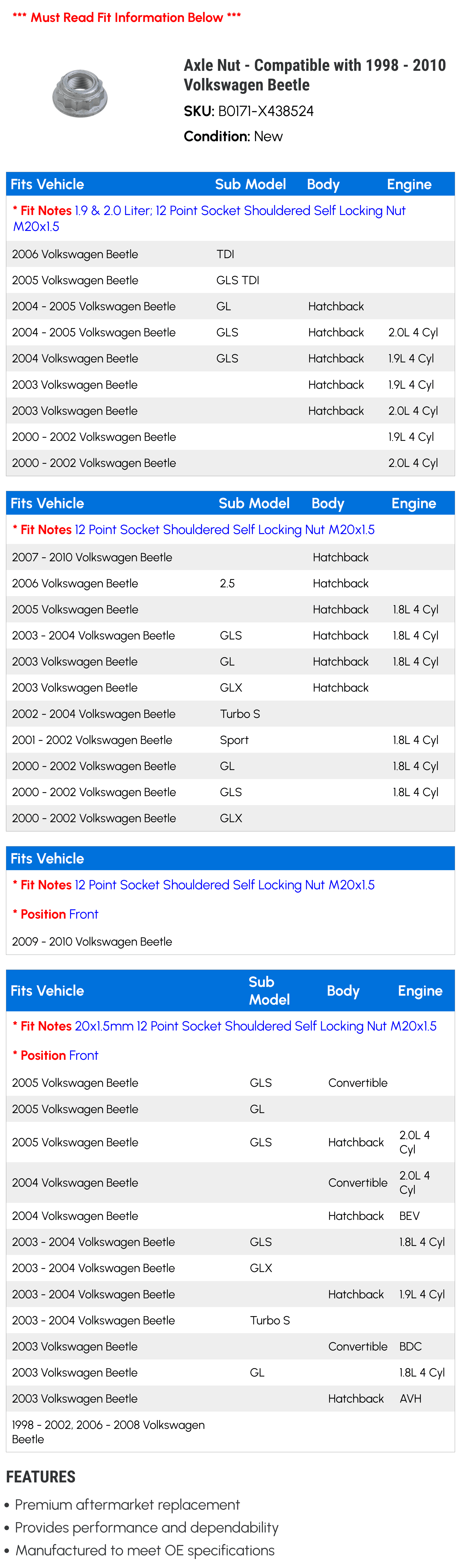 *** Must Read Fit Information Below ***

Axle Nut - Compatible with 1998 - 2010 Volkswagen Beetle

SKU: B0171-X438524

Condition: New

| Fits Vehicle | Sub Model | Body | Engine |
|---|---|---|---|
| * Fit Notes 1.9 & 2.0 Liter; 12 Point Socket Shouldered Self Locking Nut M20x1.5 | | | |
| 2006 Volkswagen Beetle | TDI | | |
| 2005 Volkswagen Beetle | GLS TDI | | |
| 2004 - 2005 Volkswagen Beetle | GL | Hatchback | |
| 2004 - 2005 Volkswagen Beetle | GLS | Hatchback | 2.0L 4 Cyl |
| 2004 Volkswagen Beetle | GLS | Hatchback | 1.9L 4 Cyl |
| 2003 Volkswagen Beetle | | Hatchback | 1.9L 4 Cyl |
| 2003 Volkswagen Beetle | | Hatchback | 2.0L 4 Cyl |
| 2000 - 2002 Volkswagen Beetle | | | 1.9L 4 Cyl |
| 2000 - 2002 Volkswagen Beetle | | | 2.0L 4 Cyl |

| Fits Vehicle | Sub Model | Body | Engine |
|---|---|---|---|
| * Fit Notes 12 Point Socket Shouldered Self Locking Nut M20x1.5 | | | |
| 2007 - 2010 Volkswagen Beetle | | Hatchback | |
| 2006 Volkswagen Beetle | 2.5 | Hatchback | |
| 2005 Volkswagen Beetle | | Hatchback | 1.8L 4 Cyl |
| 2003 - 2004 Volkswagen Beetle | GLS | Hatchback | 1.8L 4 Cyl |
| 2003 Volkswagen Beetle | GL | Hatchback | 1.8L 4 Cyl |
| 2003 Volkswagen Beetle | GLX | Hatchback | |
| 2002 - 2004 Volkswagen Beetle | Turbo S | | |
| 2001 - 2002 Volkswagen Beetle | Sport | | 1.8L 4 Cyl |
| 2000 - 2002 Volkswagen Beetle | GL | | 1.8L 4 Cyl |
| 2000 - 2002 Volkswagen Beetle | GLS | | 1.8L 4 Cyl |
| 2000 - 2002 Volkswagen Beetle | GLX | | |

| Fits Vehicle |
|---|
| * Fit Notes 12 Point Socket Shouldered Self Locking Nut M20x1.5 |
| * Position Front |
| 2009 - 2010 Volkswagen Beetle |

| Fits Vehicle | Sub Model | Body | Engine |
|---|---|---|---|
| * Fit Notes 20x1.5mm 12 Point Socket Shouldered Self Locking Nut M20x1.5 | | | |
| * Position Front | | | |
| 2005 Volkswagen Beetle | GLS | Convertible | |
| 2005 Volkswagen Beetle | GL | | |
| 2005 Volkswagen Beetle | GLS | Hatchback | 2.0L 4 Cyl |
| 2004 Volkswagen Beetle | | Convertible | 2.0L 4 Cyl |
| 2004 Volkswagen Beetle | | Hatchback | BEV |
| 2003 - 2004 Volkswagen Beetle | GLS | | 1.8L 4 Cyl |
| 2003 - 2004 Volkswagen Beetle | GLX | | |
| 2003 - 2004 Volkswagen Beetle | | Hatchback | 1.9L 4 Cyl |
| 2003 - 2004 Volkswagen Beetle | Turbo S | | |
| 2003 Volkswagen Beetle | | Convertible | BDC |
| 2003 Volkswagen Beetle | GL | | 1.8L 4 Cyl |
| 2003 Volkswagen Beetle | | Hatchback | AVH |
| 1998 - 2002, 2006 - 2008 Volkswagen Beetle | | | |

FEATURES
• Premium aftermarket replacement
• Provides performance and dependability
• Manufactured to meet OE specifications